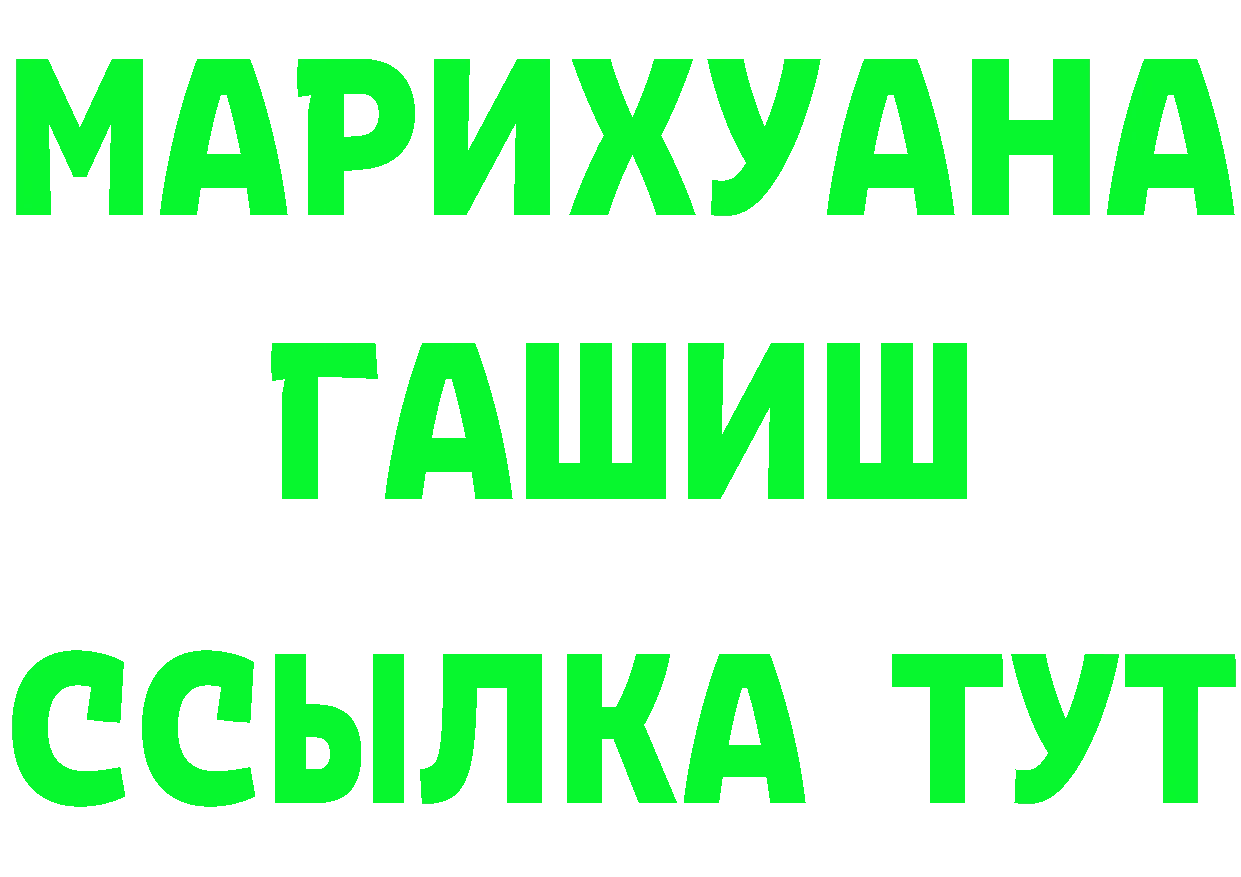 МАРИХУАНА
ГАШИШ
ССЫЛКА ТУТ